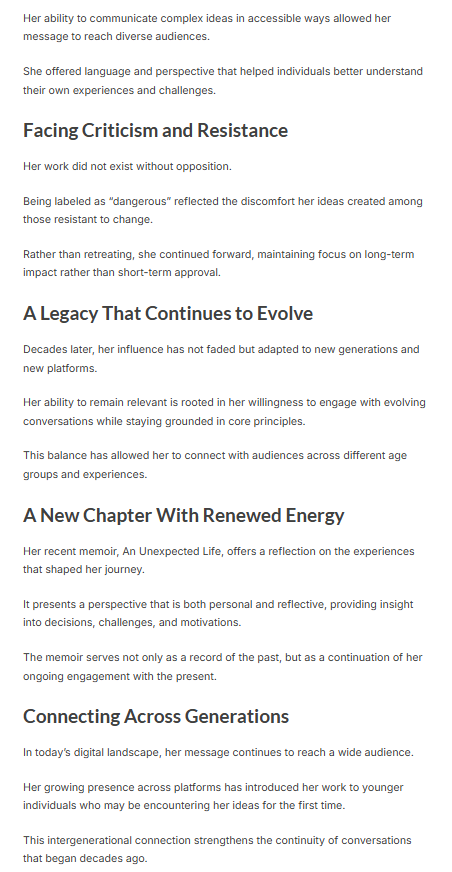 Her ability to communicate complex ideas in accessible ways allowed her message to reach diverse audiences.

She offered language and perspective that helped individuals better understand their own experiences and challenges.

Facing Criticism and Resistance

Her work did not exist without opposition.

Being labeled as "dangerous" reflected the discomfort her ideas created among those resistant to change.

Rather than retreating, she continued forward, maintaining focus on long-term impact rather than short-term approval.

A Legacy That Continues to Evolve

Decades later, her influence has not faded but adapted to new generations and new platforms.

Her ability to remain relevant is rooted in her willingness to engage with evolving conversations while staying grounded in core principles.

This balance has allowed her to connect with audiences across different age groups and experiences.

A New Chapter With Renewed Energy

Her recent memoir, An Unexpected Life, offers a reflection on the experiences that shaped her journey.

It presents a perspective that is both personal and reflective, providing insight into decisions, challenges, and motivations.

The memoir serves not only as a record of the past, but as a continuation of her ongoing engagement with the present.

Connecting Across Generations

In today's digital landscape, her message continues to reach a wide audience.

Her growing presence across platforms has introduced her work to younger individuals who may be encountering her ideas for the first time.

This intergenerational connection strengthens the continuity of conversations that began decades ago.